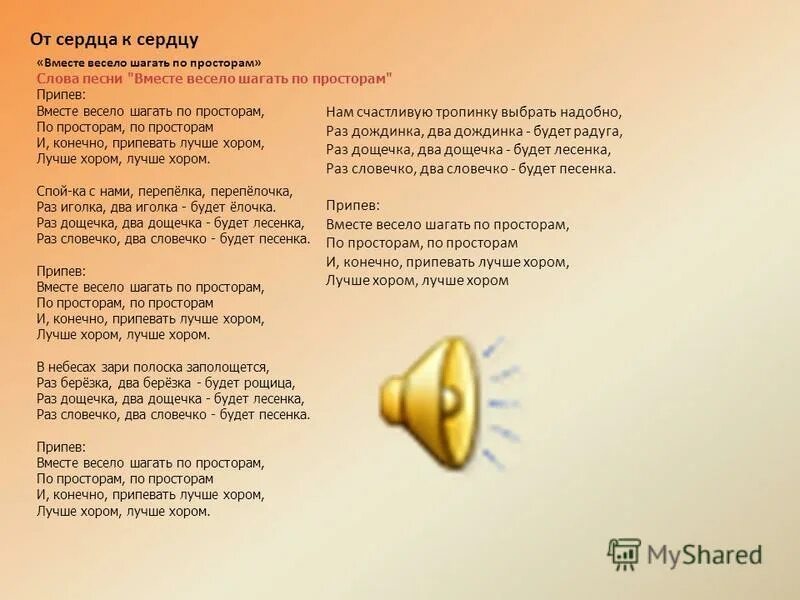 От сердца к сердцу

«Вместе весело шагать по просторам»
Слова песни "Вместе весело шагать по просторам"
Припев:
Вместе весело шагать по просторам,
По просторам, по просторам
И, конечно, припевать лучше хором,
Лучше хором, лучше хором.

Спой-ка с нами, перепёлка, перепёлочка,
Раз иголка, два иголка - будет ёлочка.
Раз дощечка, два дощечка - будет лесенка,
Раз словечко, два словечко - будет песенка.

Припев:
Вместе весело шагать по просторам,
По просторам, по просторам
И, конечно, припевать лучше хором,
Лучше хором, лучше хором.

В небесах зари полоска заполощется,
Раз берёзка, два берёзка - будет рощица,
Раз дощечка, два дощечка - будет лесенка,
Раз словечко, два словечко - будет песенка.

Припев:
Вместе весело шагать по просторам,
По просторам, по просторам
И, конечно, припевать лучше хором,
Лучше хором, лучше хором.

Нам счастливую тропинку выбрать надобно,
Раз дождинка, два дождинка - будет радуга,
Раз дощечка, два дощечка - будет лесенка,
Раз словечко, два словечко - будет песенка.

Припев:
Вместе весело шагать по просторам,
По просторам, по просторам
И, конечно, припевать лучше хором,
Лучше хором, лучше хором

MyShared